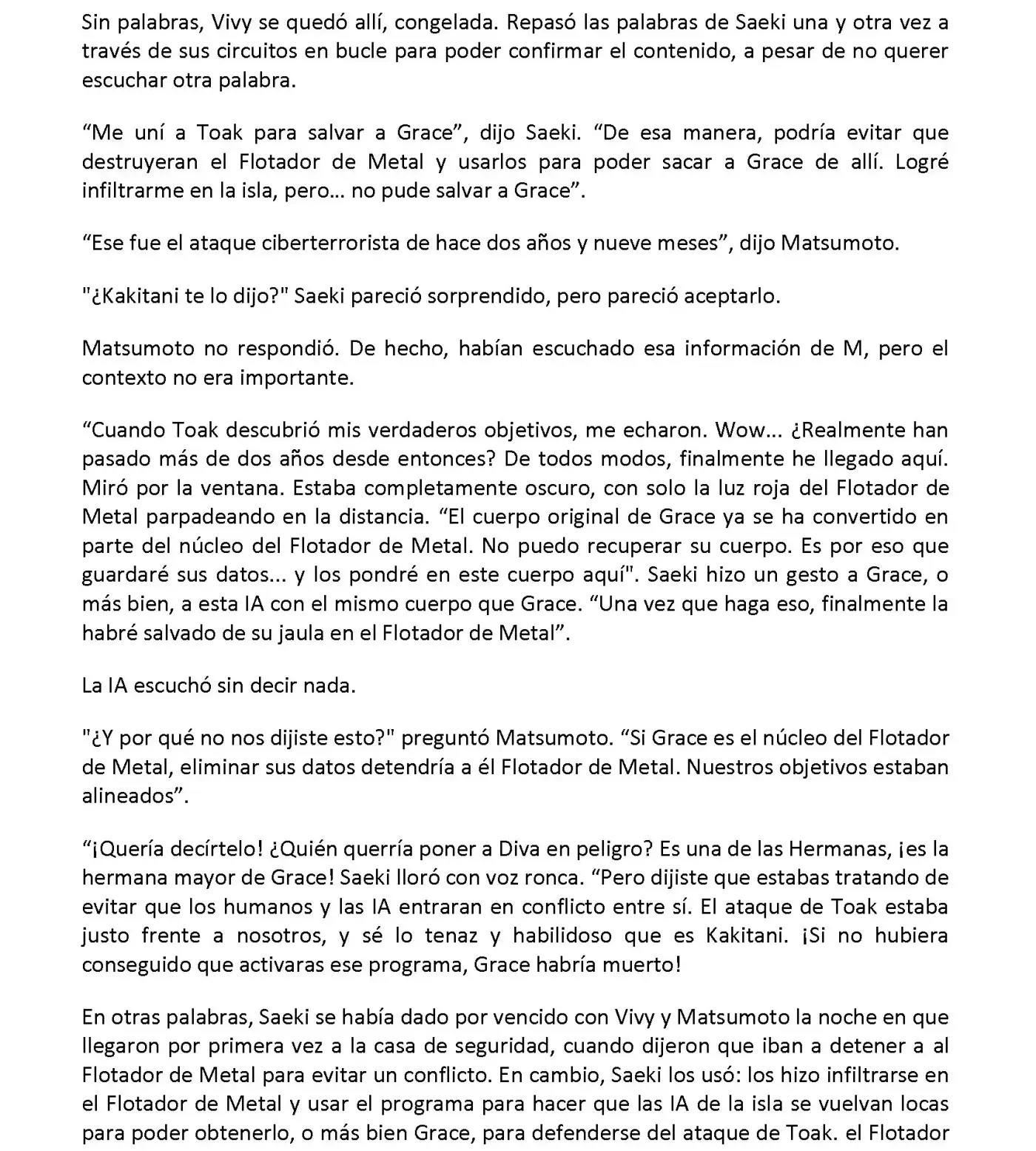 Sin palabras, Vivy se quedó allí, congelada. Repasó las palabras de Saeki una y otra vez a través de sus circuitos en bucle para poder confirmar el contenido, a pesar de no querer escuchar otra palabra.

“Me uní a Toak para salvar a Grace”, dijo Saeki. “De esa manera, podría evitar que destruyeran el Flotador de Metal y usarlos para poder sacar a Grace de allí. Logré infiltrarme en la isla, pero… no pude salvar a Grace”.

“Ese fue el ataque ciberterrorista de hace dos años y nueve meses”, dijo Matsumoto.

"¿Kakitani te lo dijo?" Saeki pareció sorprendido, pero pareció aceptarlo.

Matsumoto no respondió. De hecho, habían escuchado esa información de M, pero el contexto no era importante.

“Cuando Toak descubrió mis verdaderos objetivos, me echaron. Wow... ¿Realmente han pasado más de dos años desde entonces? De todos modos, finalmente he llegado aquí. Miró por la ventana. Estaba completamente oscuro, con solo la luz roja del Flotador de Metal parpadeando en la distancia. “El cuerpo original de Grace ya se ha convertido en parte del núcleo del Flotador de Metal. No puedo recuperar su cuerpo. Es por eso que guardaré sus datos... y los pondré en este cuerpo aquí". Saeki hizo un gesto a Grace, o más bien, a esta IA con el mismo cuerpo que Grace. “Una vez que haga eso, finalmente la habré salvado de su jaula en el Flotador de Metal”.

La IA escuchó sin decir nada.

"¿Y por qué no nos dijiste esto?" preguntó Matsumoto. “Si Grace es el núcleo del Flotador de Metal, eliminar sus datos detendría a él Flotador de Metal. Nuestros objetivos estaban alineados”.

“¡Quería decírtelo! ¿Quién querría poner a Diva en peligro? Es una de las Hermanas, ¡es la hermana mayor de Grace! Saeki lloró con voz ronca. “Pero dijiste que estabas tratando de evitar que los humanos y las IA entraran en conflicto entre sí. El ataque de Toak estaba justo frente a nosotros, y sé lo tenaz y habilidoso que es Kakitani. ¡Si no hubiera conseguido que activaras ese programa, Grace habría muerto!

En otras palabras, Saeki se había dado por vencido con Vivy y Matsumoto la noche en que llegaron por primera vez a la casa de seguridad, cuando dijeron que iban a detener a al Flotador de Metal para evitar un conflicto. En cambio, Saeki los usó: los hizo infiltrarse en el Flotador de Metal y usar el programa para hacer que las IA de la isla se vuelvan locas para poder obtenerlo, o más bien Grace, para defenderse del ataque de Toak. el Flotador